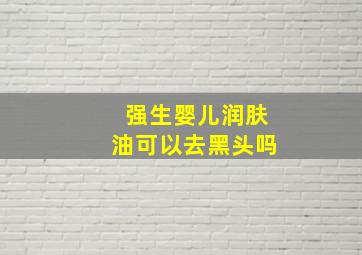 强生婴儿润肤油可以去黑头吗